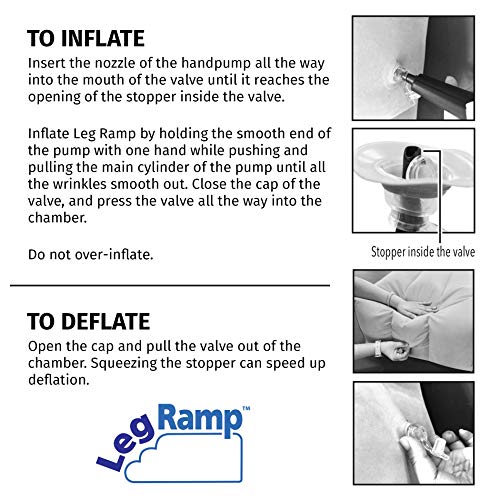 TO INFLATE

Insert the nozzle of the handpump all the way into the mouth of the valve until it reaches the opening of the stopper inside the valve.

Inflate Leg Ramp by holding the smooth end of the pump with one hand while pushing and pulling the main cylinder of the pump until all the wrinkles smooth out. Close the cap of the valve, and press the valve all the way into the chamber.

Do not over-inflate.

Stopper inside the valve

TO DEFLATE

Open the cap and pull the valve out of the chamber. Squeezing the stopper can speed up deflation.

Leg Ramp™